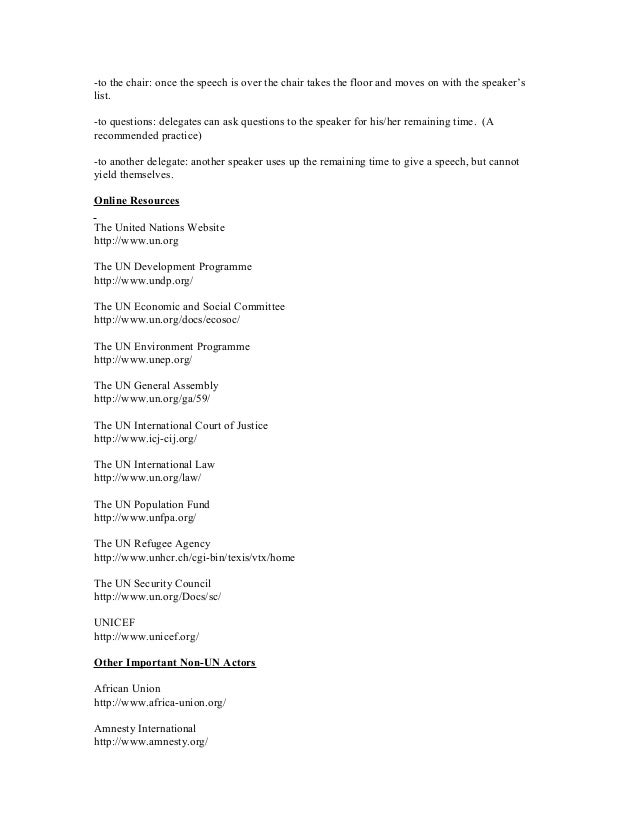 -to the chair: once the speech is over the chair takes the floor and moves on with the speaker's list.

-to questions: delegates can ask questions to the speaker for his/her remaining time. (A recommended practice)

-to another delegate: another speaker uses up the remaining time to give a speech, but cannot yield themselves.

Online Resources

The United Nations Website
http://www.un.org

The UN Development Programme
http://www.undp.org/

The UN Economic and Social Committee
http://www.un.org/docs/ecosoc/

The UN Environment Programme
http://www.unep.org/

The UN General Assembly
http://www.un.org/ga/59/

The UN International Court of Justice
http://www.icj-cij.org/

The UN International Law
http://www.un.org/law/

The UN Population Fund
http://www.unfpa.org/

The UN Refugee Agency
http://www.unhcr.ch/cgi-bin/texis/vtx/home

The UN Security Council
http://www.un.org/Docs/sc/

UNICEF
http://www.unicef.org/

Other Important Non-UN Actors

African Union
http://www.africa-union.org/

Amnesty International
http://www.amnesty.org/